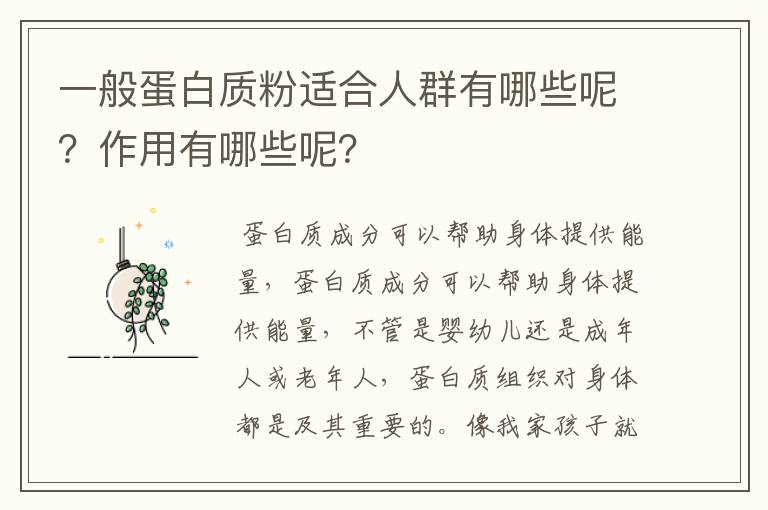 一般蛋白质粉适合人群有哪些呢？作用有哪些呢?

蛋白质成分可以帮助身体提供能量，蛋白质成分可以帮助身体提供能量，不管是婴幼儿还是成年人或老年人，蛋白质组织对身体都是及其重要的。像我家孩子就